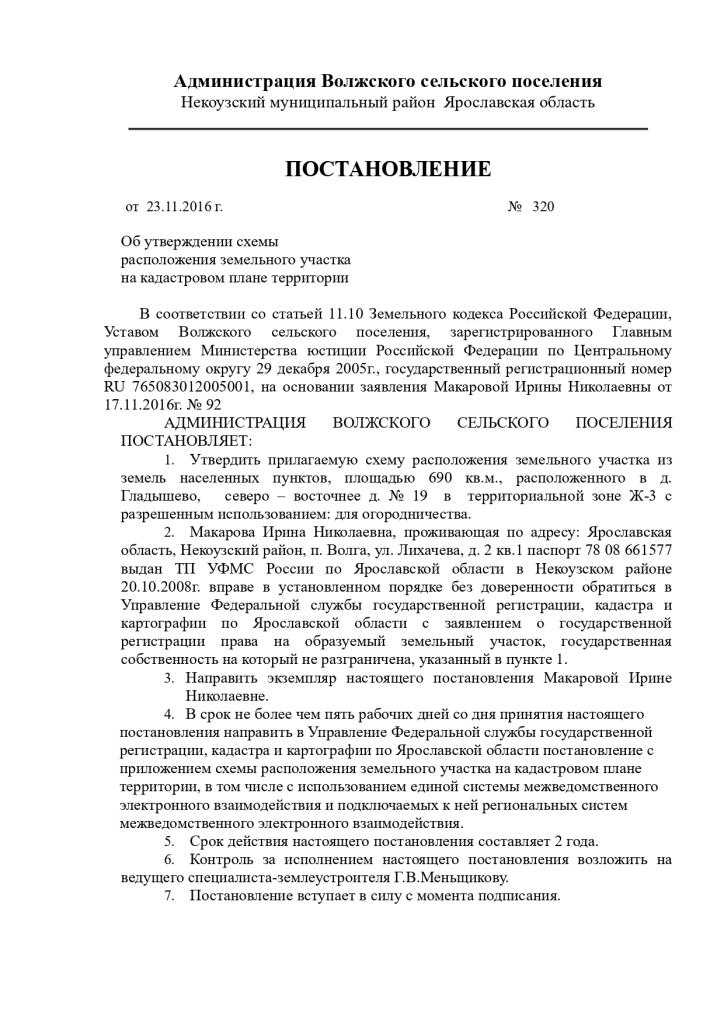 Администрация Волжского сельского поселения
Некоузский муниципальный район Ярославская область

ПОСТАНОВЛЕНИЕ

от 23.11.2016 г. № 320

Об утверждении схемы
расположения земельного участка
на кадастровом плане территории

В соответствии со статьей 11.10 Земельного кодекса Российской Федерации, Уставом Волжского сельского поселения, зарегистрированного Главным управлением Министерства юстиции Российской Федерации по Центральному федеральному округу 29 декабря 2005г., государственный регистрационный номер RU 765083012005001, на основании заявления Макаровой Ирины Николаевны от 17.11.2016г. № 92

АДМИНИСТРАЦИЯ ВОЛЖСКОГО СЕЛЬСКОГО ПОСЕЛЕНИЯ ПОСТАНОВЛЯЕТ:

1. Утвердить прилагаемую схему расположения земельного участка из земель населенных пунктов, площадью 690 кв.м., расположенного в д. Гладышево, северо – восточнее д. № 19 в территориальной зоне Ж-3 с разрешенным использованием: для огородничества.

2. Макарова Ирина Николаевна, проживающая по адресу: Ярославская область, Некоузский район, п. Волга, ул. Лихачева, д. 2 кв.1 паспорт 78 08 661577 выдан ТП УФМС России по Ярославской области в Некоузском районе 20.10.2008г. вправе в установленном порядке без доверенности обратиться в Управление Федеральной службы государственной регистрации, кадастра и картографии по Ярославской области с заявлением о государственной регистрации права на образуемый земельный участок, государственная собственность на который не разграничена, указанный в пункте 1.

3. Направить экземпляр настоящего постановления Макаровой Ирине Николаевне.

4. В срок не более чем пять рабочих дней со дня принятия настоящего постановления направить в Управление Федеральной службы государственной регистрации, кадастра и картографии по Ярославской области постановление с приложением схемы расположения земельного участка на кадастровом плане территории, в том числе с использованием единой системы межведомственного электронного взаимодействия и подключаемых к ней региональных систем межведомственного электронного взаимодействия.

5. Срок действия настоящего постановления составляет 2 года.

6. Контроль за исполнением настоящего постановления возложить на ведущего специалиста-землеустроителя Г.В.Меньщикову.

7. Постановление вступает в силу с момента подписания.